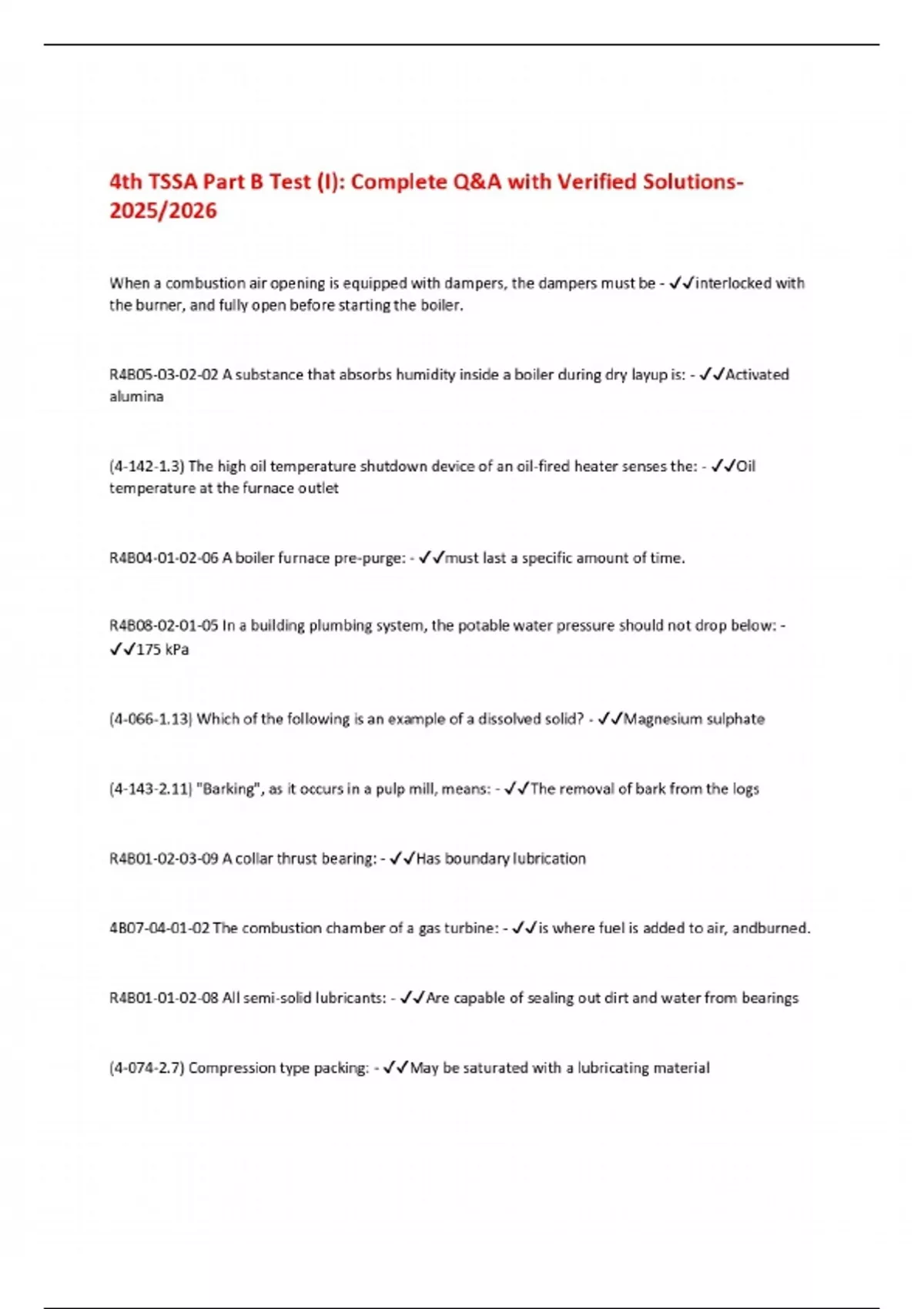 4th TSSA Part B Test (I): Complete Q&A with Verified Solutions-2025/2026

When a combustion air opening is equipped with dampers, the dampers must be - ✓✓interlocked with the burner, and fully open before starting the boiler.

R4B05-03-02-02 A substance that absorbs humidity inside a boiler during dry layup is: - ✓✓Activated alumina

(4-142-1.3) The high oil temperature shutdown device of an oil-fired heater senses the: - ✓✓Oil temperature at the furnace outlet

R4B04-01-02-06 A boiler furnace pre-purge: - ✓✓must last a specific amount of time.

R4B08-02-01-05 In a building plumbing system, the potable water pressure should not drop below: - ✓✓175 kPa

(4-066-1.13) Which of the following is an example of a dissolved solid? - ✓✓Magnesium sulphate

(4-143-2.11) "Barking", as it occurs in a pulp mill, means: - ✓✓The removal of bark from the logs

R4B01-02-03-09 A collar thrust bearing: - ✓✓Has boundary lubrication

4B07-04-01-02 The combustion chamber of a gas turbine: - ✓✓is where fuel is added to air, andburned.

R4B01-01-02-08 All semi-solid lubricants: - ✓✓Are capable of sealing out dirt and water from bearings

(4-074-2.7) Compression type packing: - ✓✓May be saturated with a lubricating material